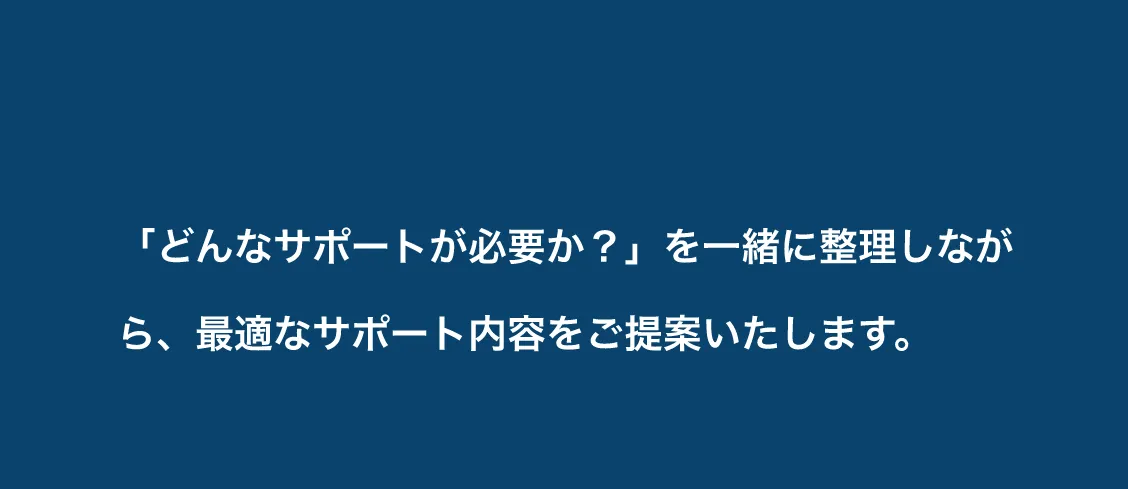 「どんなサポートが必要か？」を一緒に整理しながら、最適なサポート内容をご提案いたします。